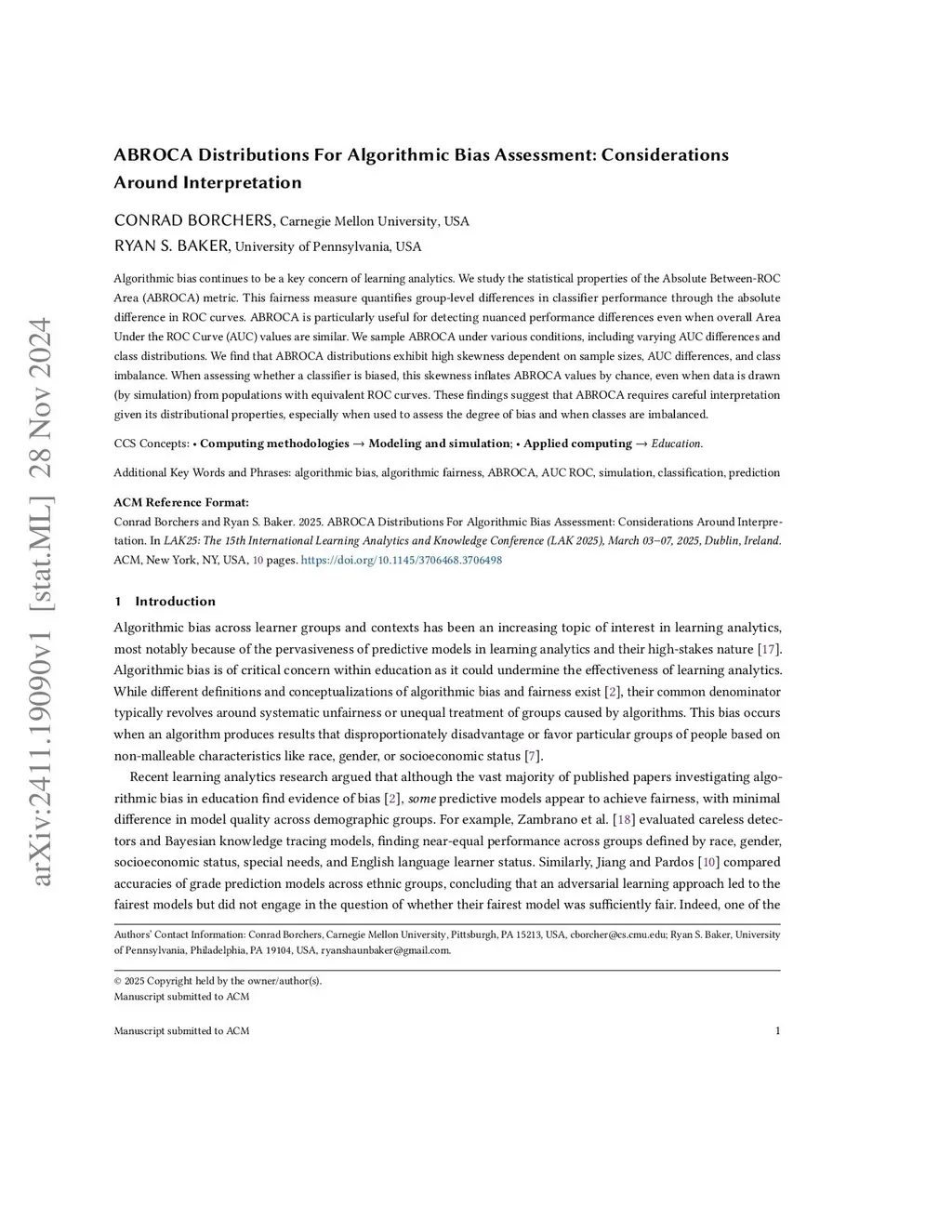 arXiv:2411.19090v1 [stat.ML] 28 Nov 2024

ABROCA Distributions For Algorithmic Bias Assessment: Considerations Around Interpretation

CONRAD BORCHERS, Carnegie Mellon University, USA
RYAN S. BAKER, University of Pennsylvania, USA

Algorithmic bias continues to be a key concern of learning analytics. We study the statistical properties of the Absolute Between-ROC Area (ABROCA) metric. This fairness measure quantifies group-level differences in classifier performance through the absolute difference in ROC curves. ABROCA is particularly useful for detecting nuanced performance differences even when overall Area Under the ROC Curve (AUC) values are similar. We sample ABROCA under various conditions, including varying AUC differences and class distributions. We find that ABROCA distributions exhibit high skewness dependent on sample sizes, AUC differences, and class imbalance. When assessing whether a classifier is biased, this skewness inflates ABROCA values by chance, even when data is drawn (by simulation) from populations with equivalent ROC curves. These findings suggest that ABROCA requires careful interpretation given its distributional properties, especially when used to assess the degree of bias and when classes are imbalanced.

CCS Concepts: • Computing methodologies → Modeling and simulation; • Applied computing → Education.

Additional Key Words and Phrases: algorithmic bias, algorithmic fairness, ABROCA, AUC ROC, simulation, classification, prediction

ACM Reference Format:
Conrad Borchers and Ryan S. Baker. 2025. ABROCA Distributions For Algorithmic Bias Assessment: Considerations Around Interpretation. In LAK25: The 15th International Learning Analytics and Knowledge Conference (LAK 2025), March 03–07, 2025, Dublin, Ireland. ACM, New York, NY, USA, 10 pages. https://doi.org/10.1145/3706468.3706498

1 Introduction

Algorithmic bias across learner groups and contexts has been an increasing topic of interest in learning analytics, most notably because of the pervasiveness of predictive models in learning analytics and their high-stakes nature [17]. Algorithmic bias is of critical concern within education as it could undermine the effectiveness of learning analytics. While different definitions and conceptualizations of algorithmic bias and fairness exist [2], their common denominator typically revolves around systematic unfairness or unequal treatment of groups caused by algorithms. This bias occurs when an algorithm produces results that disproportionately disadvantage or favor particular groups of people based on non-malleable characteristics like race, gender, or socioeconomic status [7].

Recent learning analytics research argued that although the vast majority of published papers investigating algorithmic bias in education find evidence of bias [2], some predictive models appear to achieve fairness, with minimal difference in model quality across demographic groups. For example, Zambrano et al. [18] evaluated careless detectors and Bayesian knowledge tracing models, finding near-equal performance across groups defined by race, gender, socioeconomic status, special needs, and English language learner status. Similarly, Jiang and Pardos [10] compared accuracies of grade prediction models across ethnic groups, concluding that an adversarial learning approach led to the fairest models but did not engage in the question of whether their fairest model was sufficiently fair. Indeed, one of the

Authors' Contact Information: Conrad Borchers, Carnegie Mellon University, Pittsburgh, PA 15213, USA, cborcher@cs.cmu.edu; Ryan S. Baker, University of Pennsylvania, Philadelphia, PA 19104, USA, ryanshaunbaker@gmail.com.

© 2025 Copyright held by the owner/author(s).
Manuscript submitted to ACM

Manuscript submitted to ACM 1